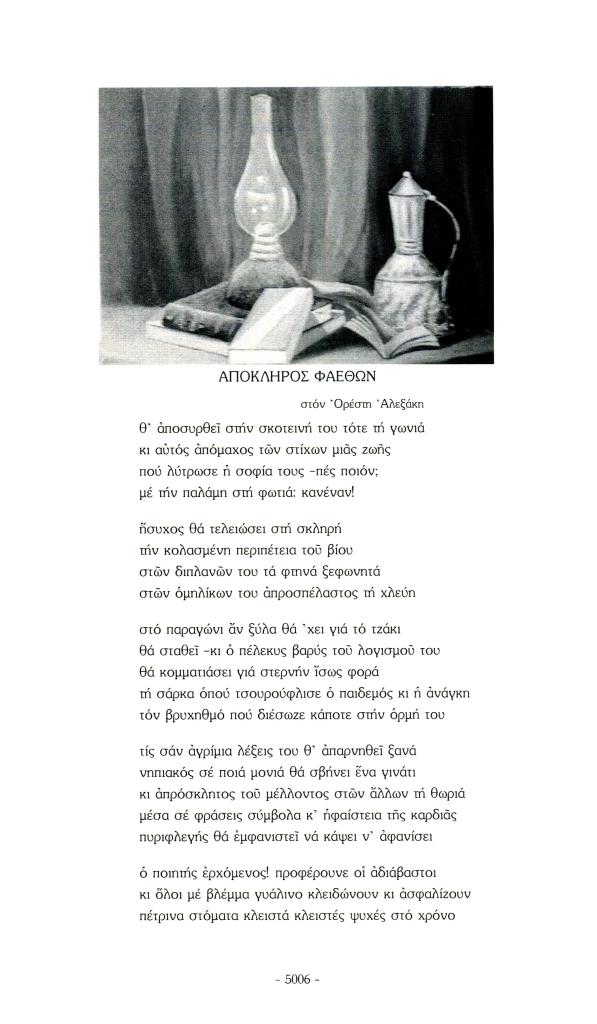 ΑΠΟΚΛΗΡΟΣ ΦΑΕΘΩΝ

στόν Ὀρέστη Ἀλεξάκη

θ' ἀποσυρθεῖ στήν σκοτεινή του τότε τή γωνιά
κι αὐτός ἀπόμαχος τῶν στίχων μιᾶς ζωῆς
πού λύτρωσε ἡ σοφία τους -πές ποιόν;
μέ τήν παλάμη στή φωτιά: κανέναν!

ἥσυχος θά τελειώσει στή σκληρή
τήν κολασμένη περιπέτεια τοῦ βίου
στῶν διπλανῶν του τά φτηνά ξεφωνητά
στῶν ὁμηλίκων του ἀπροσπέλαστος τή χλεύη

στό παραγώνι ἄν ξύλα θά 'χει γιά τό τζάκι
θά σταθεῖ -κι ὁ πέλεκυς βαρύς τοῦ λογισμοῦ του
θά κομματιάσει γιά στερνήν ἴσως φορά
τή σάρκα ὁπού τσουρούφλισε ὁ παιδεμός κι ἡ ἀνάγκη
τόν βρυχηθμό πού διέσωζε κάποτε στήν ὁρμή του

τίς σάν ἀγρίμια λέξεις του θ' ἀπαρνηθεῖ ξανά
νηπιακός σέ ποιά μονιά θά σβήνει ἕνα γινάτι
κι ἀπρόσκλητος τοῦ μέλλοντος στῶν ἄλλων τή θωριά
μέσα σέ φράσεις σύμβολα κ' ἡφαίστεια τῆς καρδιᾶς
πυριφλεγής θά ἐμφανιστεῖ νά κάψει ν' ἀφανίσει

ὁ ποιητής ἐρχόμενος! προφέρουνε οἱ ἀδιάβαστοι
κι ὅλοι μέ βλέμμα γυάλινο κλειδώνουν κι ἀσφαλίζουν
πέτρινα στόματα κλειστά κλειστές ψυχές στό χρόνο

- 5006 -